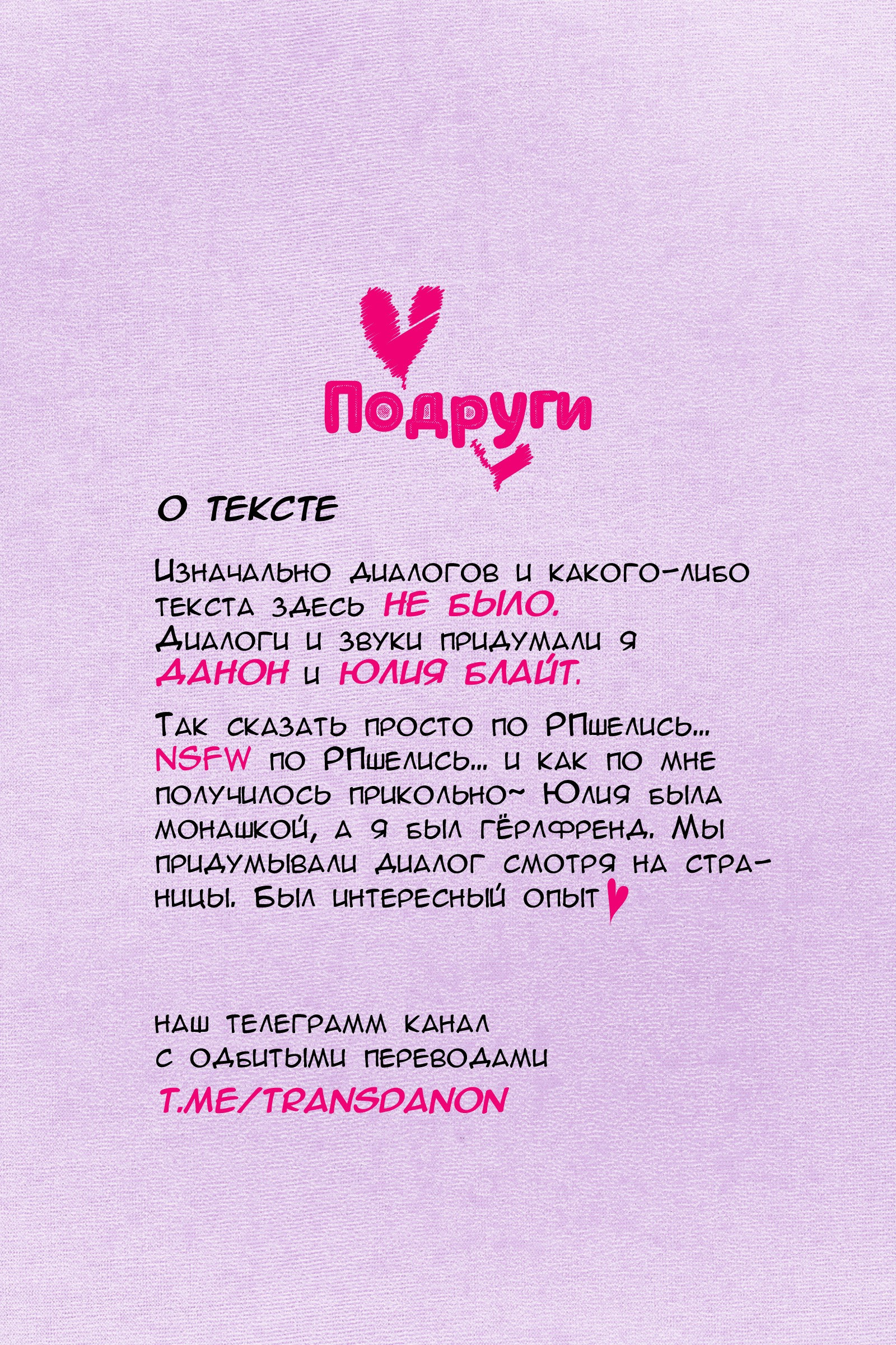 Подруги

О ТЕКСТЕ

Изначально диалогов и какого-либо текста здесь НЕ БЫЛО. Диалоги и звуки придумали я ДАНОН и ЮЛИЯ БЛАЙТ.

Так сказать просто по РПшелись... NSFW по РПшелись... и как по мне получилось прикольно~ Юлия была монашкой, а я был гёрлфренд. Мы придумывали диалог смотря на страницы. Был интересный опыт

наш телеграмм канал с одбитыми переводами
T.ME/TRANSDANON